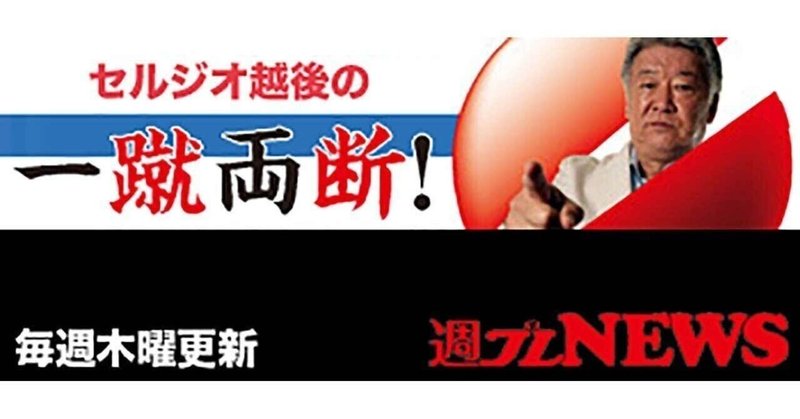 セルジオ越後の

一蹴両断!

毎週木曜更新

週プレNEWS